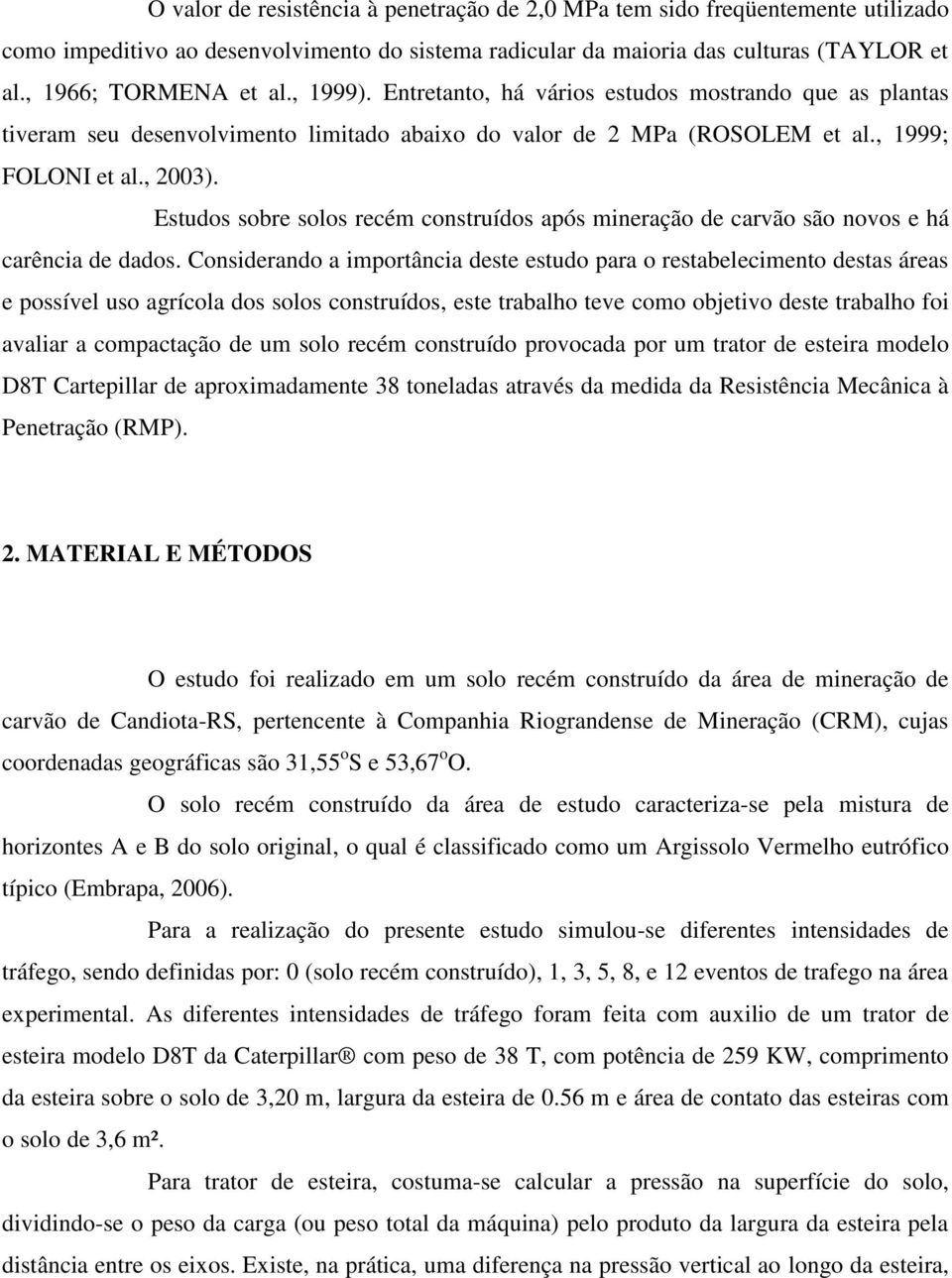 O valor de resistência à penetração de 2,0 MPa tem sido freqüentemente utilizado como impeditivo ao desenvolvimento do sistema radicular da maioria das culturas (TAYLOR et al., 1966; TORMENA et al., 1999). Entretanto, há vários estudos mostrando que as plantas tiveram seu desenvolvimento limitado abaixo do valor de 2 MPa (ROSOLEM et al., 1999; FOLONI et al., 2003).

Estudos sobre solos recém construídos após mineração de carvão são novos e há carência de dados. Considerando a importância deste estudo para o restabelecimento destas áreas e possível uso agrícola dos solos construídos, este trabalho teve como objetivo deste trabalho foi avaliar a compactação de um solo recém construído provocada por um trator de esteira modelo D8T Cartepillar de aproximadamente 38 toneladas através da medida da Resistência Mecânica à Penetração (RMP).

2. MATERIAL E MÉTODOS

O estudo foi realizado em um solo recém construído da área de mineração de carvão de Candiota-RS, pertencente à Companhia Riograndense de Mineração (CRM), cujas coordenadas geográficas são 31,55$^o$S e 53,67$^o$O.

O solo recém construído da área de estudo caracteriza-se pela mistura de horizontes A e B do solo original, o qual é classificado como um Argissolo Vermelho eutrófico típico (Embrapa, 2006).

Para a realização do presente estudo simulou-se diferentes intensidades de tráfego, sendo definidas por: 0 (solo recém construído), 1, 3, 5, 8, e 12 eventos de trafego na área experimental. As diferentes intensidades de tráfego foram feita com auxilio de um trator de esteira modelo D8T da Caterpillar® com peso de 38 T, com potência de 259 KW, comprimento da esteira sobre o solo de 3,20 m, largura da esteira de 0.56 m e área de contato das esteiras com o solo de 3,6 m².

Para trator de esteira, costuma-se calcular a pressão na superfície do solo, dividindo-se o peso da carga (ou peso total da máquina) pelo produto da largura da esteira pela distância entre os eixos. Existe, na prática, uma diferença na pressão vertical ao longo da esteira,